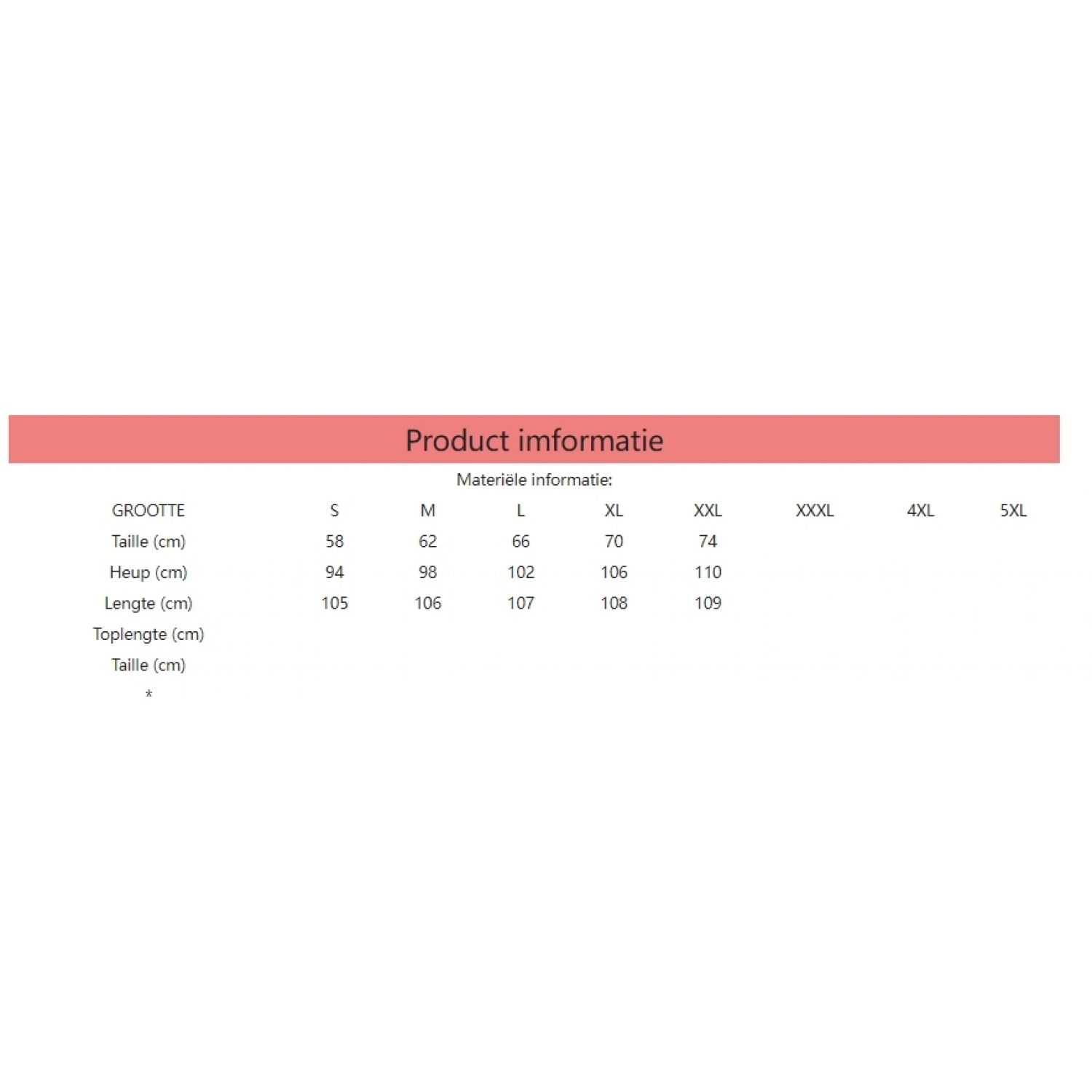 Product imformatie

Materiële informatie:

| GROOTTE | S | M | L | XL | XXL | XXXL | 4XL | 5XL |
|---|---|---|---|---|---|---|---|---|
| Taille (cm) | 58 | 62 | 66 | 70 | 74 | | | |
| Heup (cm) | 94 | 98 | 102 | 106 | 110 | | | |
| Lengte (cm) | 105 | 106 | 107 | 108 | 109 | | | |
| Toplengte (cm) | | | | | | | | |
| Taille (cm) | | | | | | | | |
| * | | | | | | | | |